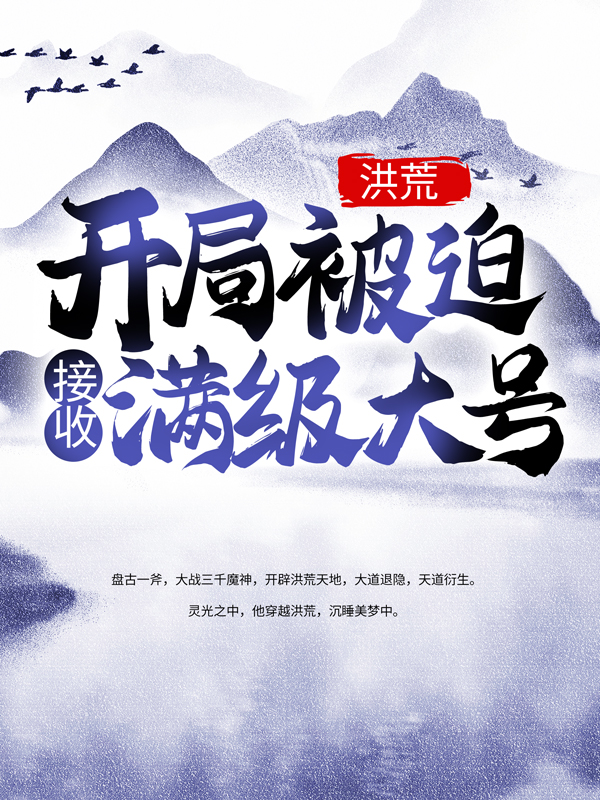 洪荒

开局被迫接收满级大号

盘古一斧，大战三千魔神，开辟洪荒天地，大道退隐，天道衍生。

灵光之中，他穿越洪荒，沉睡美梦中。